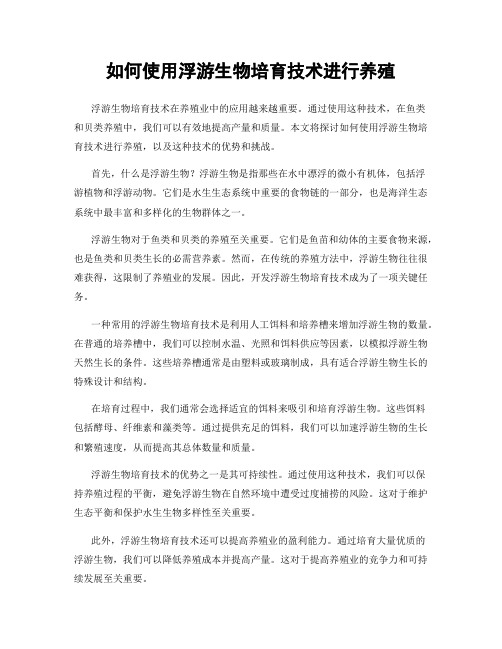 如何使用浮游生物培育技术进行养殖

浮游生物培育技术在养殖业中的应用越来越重要。通过使用这种技术，在鱼类和贝类养殖中，我们可以有效地提高产量和质量。本文将探讨如何使用浮游生物培育技术进行养殖，以及这种技术的优势和挑战。

首先，什么是浮游生物？浮游生物是指那些在水中漂浮的微小有机体，包括浮游植物和浮游动物。它们是水生生态系统中重要的食物链的一部分，也是海洋生态系统中最丰富和多样化的生物群体之一。

浮游生物对于鱼类和贝类的养殖至关重要。它们是鱼苗和幼体的主要食物来源，也是鱼类和贝类生长的必需营养素。然而，在传统的养殖方法中，浮游生物往往很难获得，这限制了养殖业的发展。因此，开发浮游生物培育技术成为了一项关键任务。

一种常用的浮游生物培育技术是利用人工饵料和培养槽来增加浮游生物的数量。在普通的培养槽中，我们可以控制水温、光照和饵料供应等因素，以模拟浮游生物天然生长的条件。这些培养槽通常是由塑料或玻璃制成，具有适合浮游生物生长的特殊设计和结构。

在培育过程中，我们通常会选择适宜的饵料来吸引和培育浮游生物。这些饵料包括酵母、纤维素和藻类等。通过提供充足的饵料，我们可以加速浮游生物的生长和繁殖速度，从而提高其总体数量和质量。

浮游生物培育技术的优势之一是其可持续性。通过使用这种技术，我们可以保持养殖过程的平衡，避免浮游生物在自然环境中遭受过度捕捞的风险。这对于维护生态平衡和保护水生生物多样性至关重要。

此外，浮游生物培育技术还可以提高养殖业的盈利能力。通过培育大量优质的浮游生物，我们可以降低养殖成本并提高产量。这对于提高养殖业的竞争力和可持续发展至关重要。